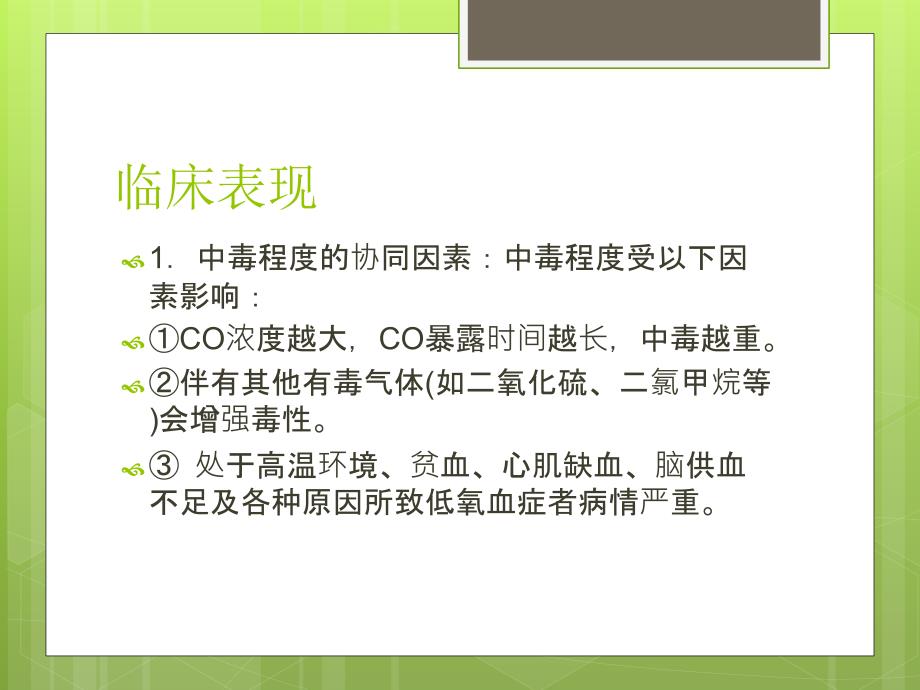 临床表现

1. 中毒程度的协同因素：中毒程度受以下因素影响：

①CO浓度越大，CO暴露时间越长，中毒越重。

②伴有其他有毒气体(如二氧化硫、二氯甲烷等)会增强毒性。

③ 处于高温环境、贫血、心肌缺血、脑供血不足及各种原因所致低氧血症者病情严重。